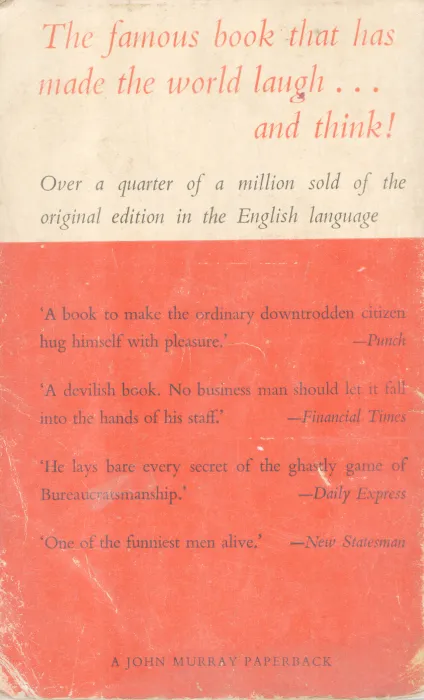 The famous book that has made the world laugh . . . and think!

Over a quarter of a million sold of the original edition in the English language

'A book to make the ordinary downtrodden citizen hug himself with pleasure.' —Punch

'A devilish book. No business man should let it fall into the hands of his staff.' —Financial Times

'He lays bare every secret of the ghastly game of Bureaucratsmanship.' —Daily Express

'One of the funniest men alive.' —New Statesman

A JOHN MURRAY PAPERBACK